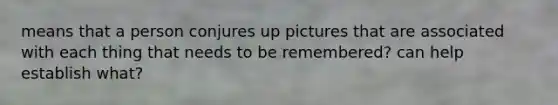 means that a person conjures up pictures that are associated with each thing that needs to be remembered? can help establish what?